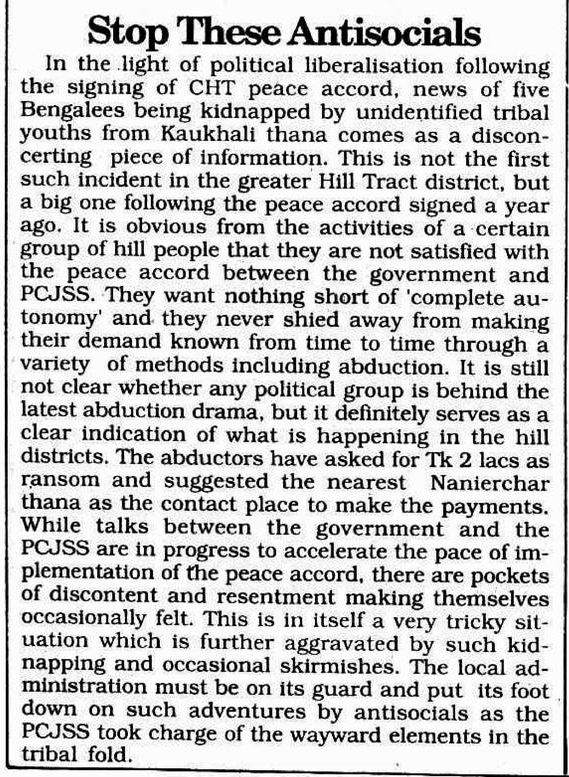 Stop These Antisocials

In the light of political liberalisation following the signing of CHT peace accord, news of five Bengalees being kidnapped by unidentified tribal youths from Kaukhali thana comes as a disconcerting piece of information. This is not the first such incident in the greater Hill Tract district, but a big one following the peace accord signed a year ago. It is obvious from the activities of a certain group of hill people that they are not satisfied with the peace accord between the government and PCJSS. They want nothing short of 'complete autonomy' and they never shied away from making their demand known from time to time through a variety of methods including abduction. It is still not clear whether any political group is behind the latest abduction drama, but it definitely serves as a clear indication of what is happening in the hill districts. The abductors have asked for Tk 2 lacs as ransom and suggested the nearest Nanierchar thana as the contact place to make the payments. While talks between the government and the PCJSS are in progress to accelerate the pace of implementation of the peace accord, there are pockets of discontent and resentment making themselves occasionally felt. This is in itself a very tricky situation which is further aggravated by such kidnapping and occasional skirmishes. The local administration must be on its guard and put its foot down on such adventures by antisocials as the PCJSS took charge of the wayward elements in the tribal fold.